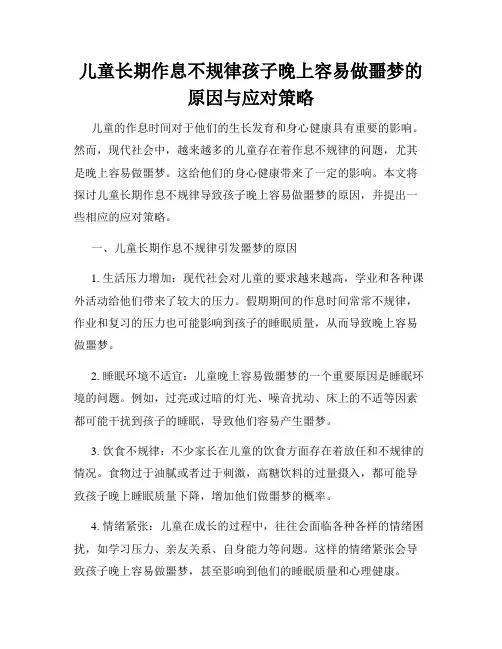 儿童长期作息不规律孩子晚上容易做噩梦的原因与应对策略

儿童的作息时间对于他们的生长发育和身心健康具有重要的影响。然而，现代社会中，越来越多的儿童存在着作息不规律的问题，尤其是晚上容易做噩梦。这给他们的身心健康带来了一定的影响。本文将探讨儿童长期作息不规律导致孩子晚上容易做噩梦的原因，并提出一些相应的应对策略。

一、儿童长期作息不规律引发噩梦的原因

1. 生活压力增加：现代社会对儿童的要求越来越高，学业和各种课外活动给他们带来了较大的压力。假期期间的作息时间常常不规律，作业和复习的压力也可能影响到孩子的睡眠质量，从而导致晚上容易做噩梦。

2. 睡眠环境不适宜：儿童晚上容易做噩梦的一个重要原因是睡眠环境的问题。例如，过亮或过暗的灯光、噪音扰动、床上的不适等因素都可能干扰到孩子的睡眠，导致他们容易产生噩梦。

3. 饮食不规律：不少家长在儿童的饮食方面存在着放任和不规律的情况。食物过于油腻或者过于刺激，高糖饮料的过量摄入，都可能导致孩子晚上睡眠质量下降，增加他们做噩梦的概率。

4. 情绪紧张：儿童在成长的过程中，往往会面临各种各样的情绪困扰，如学习压力、亲友关系、自身能力等问题。这样的情绪紧张会导致孩子晚上容易做噩梦，甚至影响到他们的睡眠质量和心理健康。